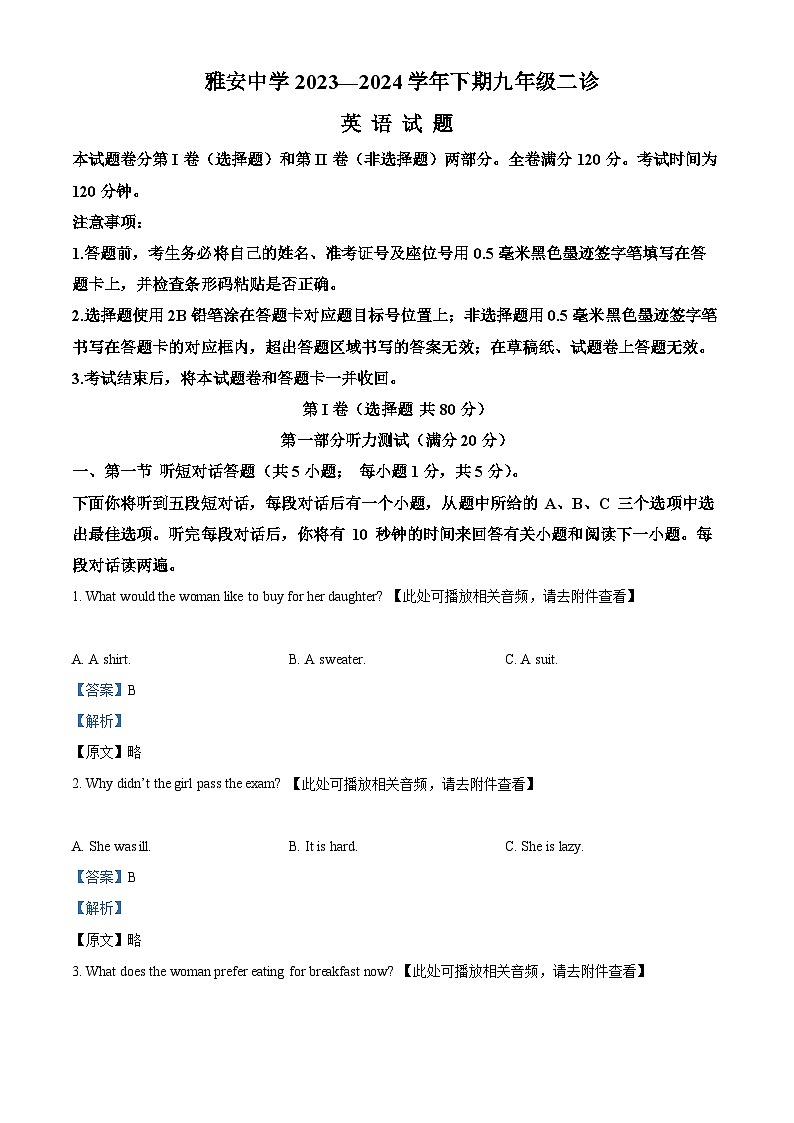 雅安中学 2023—2024 学年下期九年级二诊

英 语 试 题

本试题卷分第 I 卷（选择题）和第 II 卷（非选择题）两部分。全卷满分 120 分。考试时间为 120 分钟。

注意事项：

1.答题前，考生务必将自己的姓名、准考证号及座位号用 0.5 毫米黑色墨迹签字笔填写在答题卡上，并检查条形码粘贴是否正确。

2.选择题使用 2B 铅笔涂在答题卡对应题目标号位置上；非选择题用 0.5 毫米黑色墨迹签字笔书写在答题卡的对应框内，超出答题区域书写的答案无效；在草稿纸、试题卷上答题无效。

3.考试结束后，将本试题卷和答题卡一并收回。

第 I 卷（选择题 共 80 分）

第一部分听力测试（满分 20 分）

一、第一节 听短对话答题（共 5 小题； 每小题 1 分，共 5 分）。

下面你将听到五段短对话，每段对话后有一个小题，从题中所给的 A、B、C 三个选项中选出最佳选项。听完每段对话后，你将有 10 秒钟的时间来回答有关小题和阅读下一小题。每段对话读两遍。

1. What would the woman like to buy for her daughter? 【此处可播放相关音频，请去附件查看】

A. A shirt.
B. A sweater.
C. A suit.

【答案】B

【解析】

【原文】略

2. Why didn't the girl pass the exam? 【此处可播放相关音频，请去附件查看】

A. She was ill.
B. It is hard.
C. She is lazy.

【答案】B

【解析】

【原文】略

3. What does the woman prefer eating for breakfast now? 【此处可播放相关音频，请去附件查看】